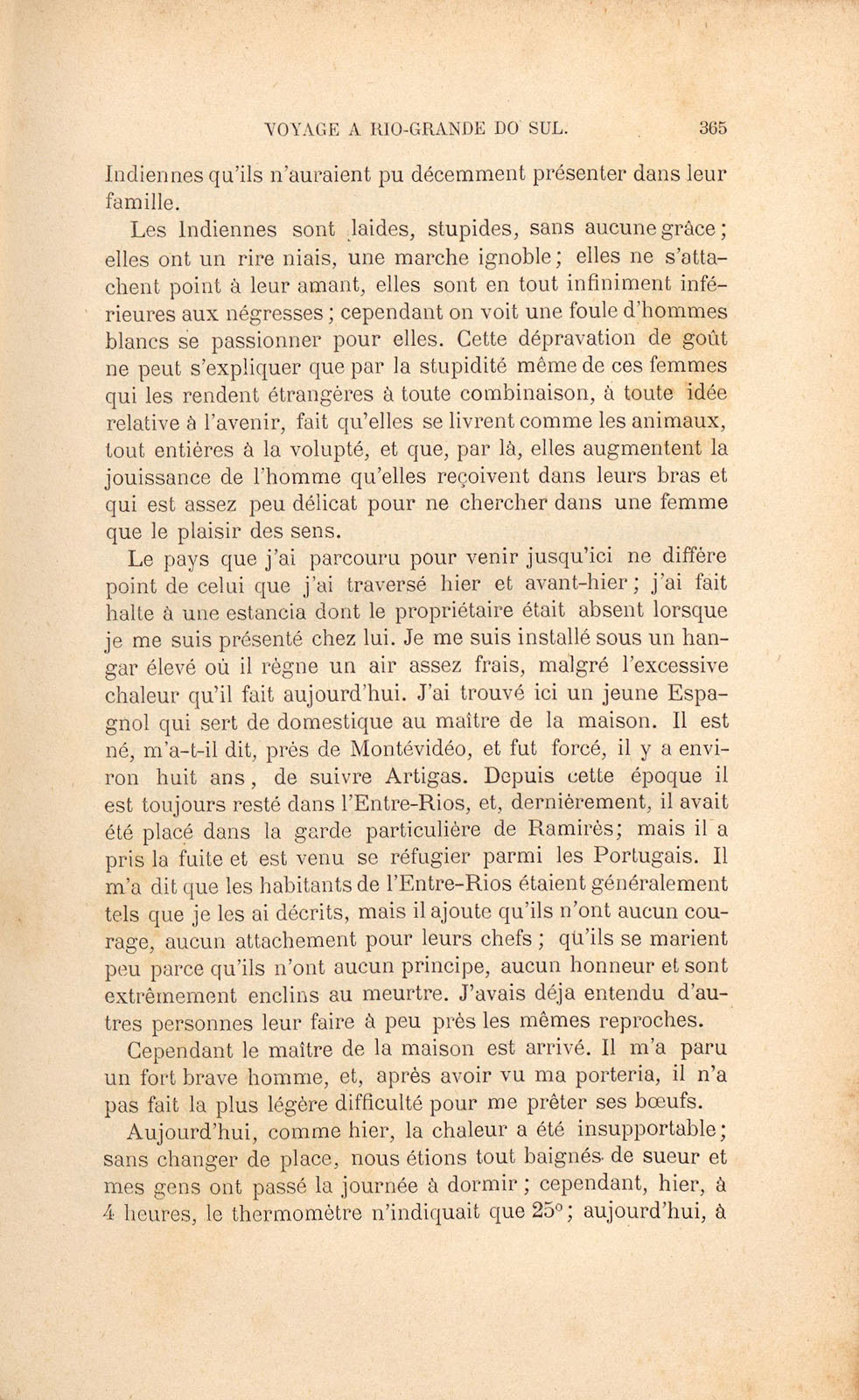 VOYAGE A RIO-GRANDE DO SUL. 365

Indiennes qu'ils n'auraient pu décemment présenter dans leur famille.

Les Indiennes sont laides, stupides, sans aucune grâce; elles ont un rire niais, une marche ignoble; elles ne s'attachent point à leur amant, elles sont en tout infiniment inférieures aux négresses; cependant on voit une foule d'hommes blancs se passionner pour elles. Cette dépravation de goût ne peut s'expliquer que par la stupidité même de ces femmes qui les rendent étrangères à toute combinaison, à toute idée relative à l'avenir, fait qu'elles se livrent comme les animaux, tout entières à la volupté, et que, par là, elles augmentent la jouissance de l'homme qu'elles reçoivent dans leurs bras et qui est assez peu délicat pour ne chercher dans une femme que le plaisir des sens.

Le pays que j'ai parcouru pour venir jusqu'ici ne diffère point de celui que j'ai traversé hier et avant-hier; j'ai fait halte à une estancia dont le propriétaire était absent lorsque je me suis présenté chez lui. Je me suis installé sous un hangar élevé où il règne un air assez frais, malgré l'excessive chaleur qu'il fait aujourd'hui. J'ai trouvé ici un jeune Espagnol qui sert de domestique au maître de la maison. Il est né, m'a-t-il dit, près de Montévidéo, et fut forcé, il y a environ huit ans, de suivre Artigas. Depuis cette époque il est toujours resté dans l'Entre-Rios, et, dernièrement, il avait été placé dans la garde particulière de Ramirès; mais il a pris la fuite et est venu se réfugier parmi les Portugais. Il m'a dit que les habitants de l'Entre-Rios étaient généralement tels que je les ai décrits, mais il ajoute qu'ils n'ont aucun courage, aucun attachement pour leurs chefs; qu'ils se marient peu parce qu'ils n'ont aucun principe, aucun honneur et sont extrêmement enclins au meurtre. J'avais déja entendu d'autres personnes leur faire à peu près les mêmes reproches.

Cependant le maître de la maison est arrivé. Il m'a paru un fort brave homme, et, après avoir vu ma porteria, il n'a pas fait la plus légère difficulté pour me prêter ses bœufs.

Aujourd'hui, comme hier, la chaleur a été insupportable; sans changer de place, nous étions tout baignés de sueur et mes gens ont passé la journée à dormir; cependant, hier, à 4 heures, le thermomètre n'indiquait que 25°; aujourd'hui, à